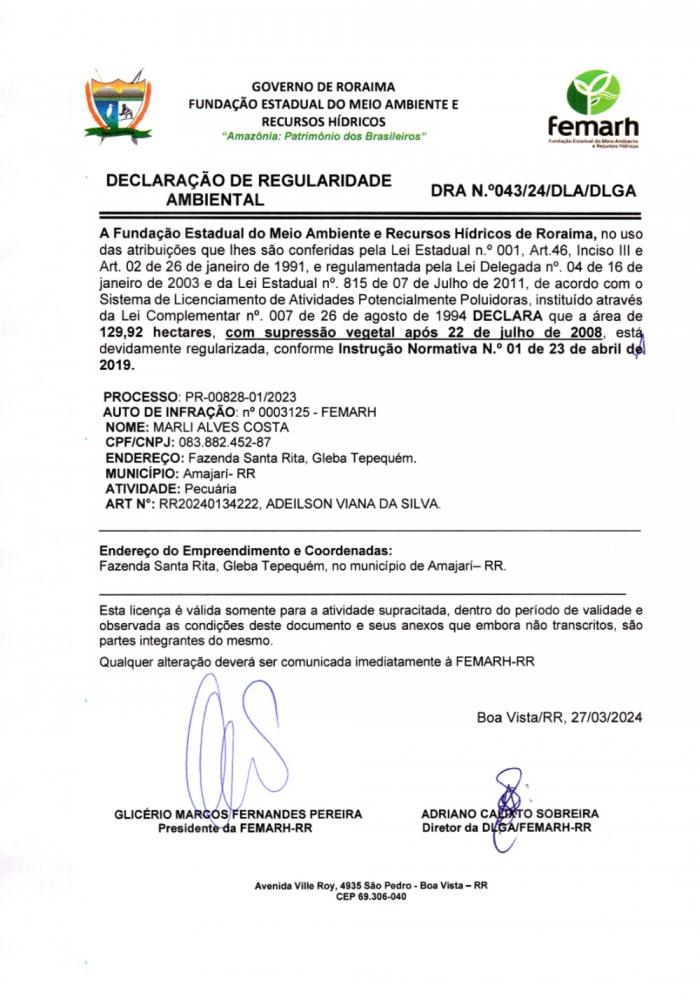 GOVERNO DE RORAIMA
FUNDAÇÃO ESTADUAL DO MEIO AMBIENTE E RECURSOS HÍDRICOS
"Amazônia: Patrimônio dos Brasileiros"

femarh
Fundação Estadual do Meio Ambiente e Recursos Hídricos

DECLARAÇÃO DE REGULARIDADE AMBIENTAL

DRA N.º043/24/DLA/DLGA

A Fundação Estadual do Meio Ambiente e Recursos Hídricos de Roraima, no uso das atribuições que lhes são conferidas pela Lei Estadual n.º 001, Art.46, Inciso III e Art. 02 de 26 de janeiro de 1991, e regulamentada pela Lei Delegada nº. 04 de 16 de janeiro de 2003 e da Lei Estadual nº. 815 de 07 de Julho de 2011, de acordo com o Sistema de Licenciamento de Atividades Potencialmente Poluidoras, instituído através da Lei Complementar nº. 007 de 26 de agosto de 1994 DECLARA que a área de 129,92 hectares, com supressão vegetal após 22 de julho de 2008, está devidamente regularizada, conforme Instrução Normativa N.º 01 de 23 de abril de 2019.

PROCESSO: PR-00828-01/2023
AUTO DE INFRAÇÃO: nº 0003125 - FEMARH
NOME: MARLI ALVES COSTA
CPF/CNPJ: 083.882.452-87
ENDEREÇO: Fazenda Santa Rita, Gleba Tepequém.
MUNICÍPIO: Amajarí- RR
ATIVIDADE: Pecuária
ART Nº: RR20240134222, ADEILSON VIANA DA SILVA.

Endereço do Empreendimento e Coordenadas:
Fazenda Santa Rita, Gleba Tepequém, no município de Amajarí– RR.

Esta licença é válida somente para a atividade supracitada, dentro do período de validade e observada as condições deste documento e seus anexos que embora não transcritos, são partes integrantes do mesmo.

Qualquer alteração deverá ser comunicada imediatamente à FEMARH-RR

Boa Vista/RR, 27/03/2024

GLICÉRIO MARCOS FERNANDES PEREIRA
Presidente da FEMARH-RR

ADRIANO CALIXTO SOBREIRA
Diretor da DLGA/FEMARH-RR

Avenida Ville Roy, 4935 São Pedro - Boa Vista – RR
CEP 69.306-040